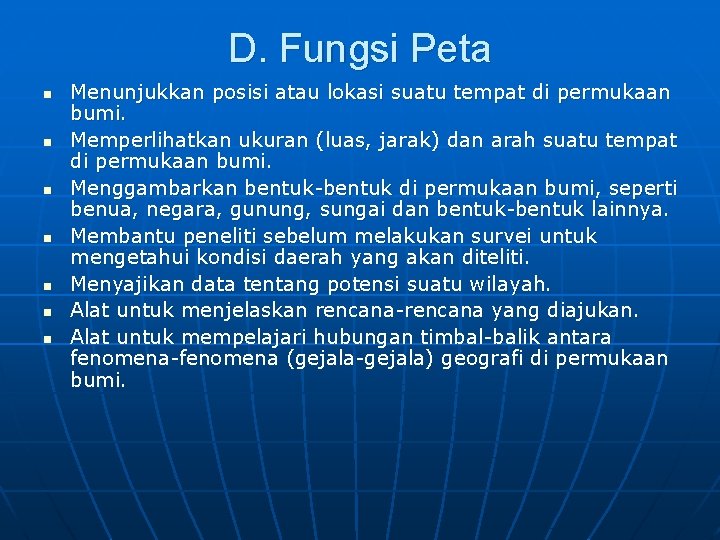 D. Fungsi Peta

- Menunjukkan posisi atau lokasi suatu tempat di permukaan bumi.
- Memperlihatkan ukuran (luas, jarak) dan arah suatu tempat di permukaan bumi.
- Menggambarkan bentuk-bentuk di permukaan bumi, seperti benua, negara, gunung, sungai dan bentuk-bentuk lainnya.
- Membantu peneliti sebelum melakukan survei untuk mengetahui kondisi daerah yang akan diteliti.
- Menyajikan data tentang potensi suatu wilayah.
- Alat untuk menjelaskan rencana-rencana yang diajukan.
- Alat untuk mempelajari hubungan timbal-balik antara fenomena-fenomena (gejala-gejala) geografi di permukaan bumi.